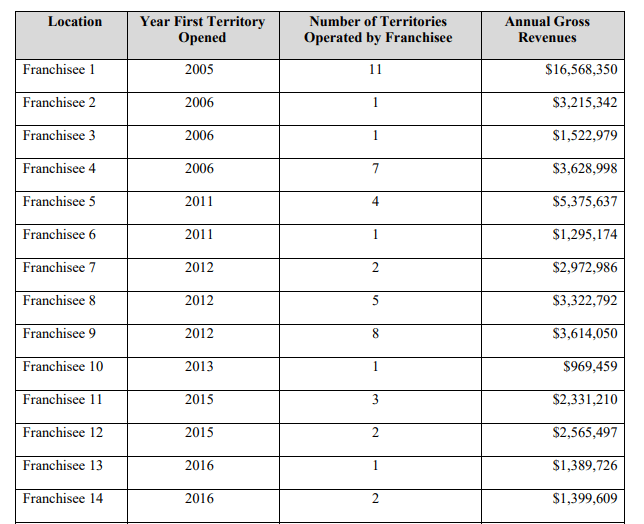 | Location | Year First Territory Opened | Number of Territories Operated by Franchisee | Annual Gross Revenues |
|---|---|---|---|
| Franchisee 1 | 2005 | 11 | \$16,568,350 |
| Franchisee 2 | 2006 | 1 | \$3,215,342 |
| Franchisee 3 | 2006 | 1 | \$1,522,979 |
| Franchisee 4 | 2006 | 7 | \$3,628,998 |
| Franchisee 5 | 2011 | 4 | \$5,375,637 |
| Franchisee 6 | 2011 | 1 | \$1,295,174 |
| Franchisee 7 | 2012 | 2 | \$2,972,986 |
| Franchisee 8 | 2012 | 5 | \$3,322,792 |
| Franchisee 9 | 2012 | 8 | \$3,614,050 |
| Franchisee 10 | 2013 | 1 | \$969,459 |
| Franchisee 11 | 2015 | 3 | \$2,331,210 |
| Franchisee 12 | 2015 | 2 | \$2,565,497 |
| Franchisee 13 | 2016 | 1 | \$1,389,726 |
| Franchisee 14 | 2016 | 2 | \$1,399,609 |